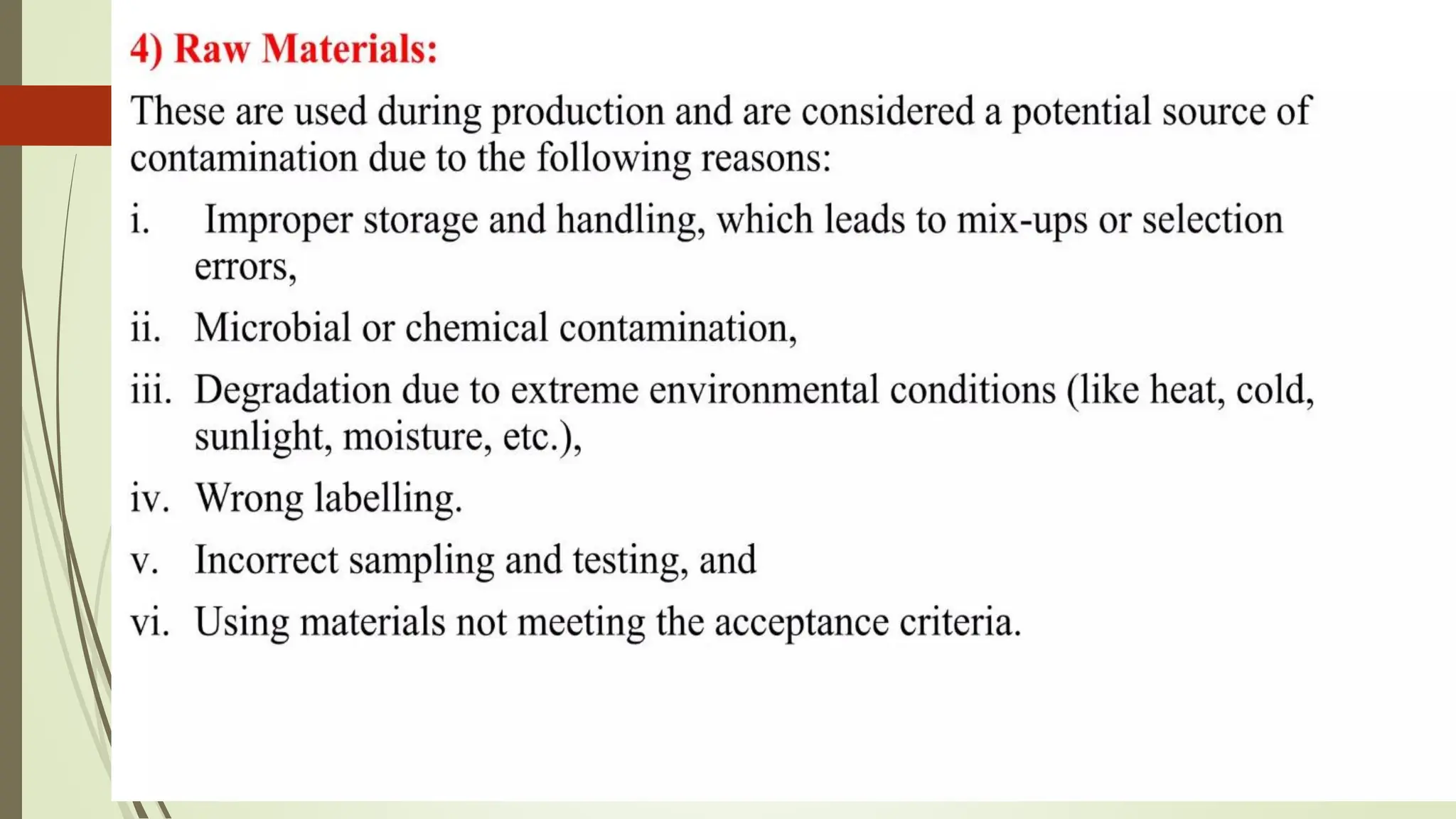 4) Raw Materials:

These are used during production and are considered a potential source of contamination due to the following reasons:

i. Improper storage and handling, which leads to mix-ups or selection errors,

ii. Microbial or chemical contamination,

iii. Degradation due to extreme environmental conditions (like heat, cold, sunlight, moisture, etc.),

iv. Wrong labelling.

v. Incorrect sampling and testing, and

vi. Using materials not meeting the acceptance criteria.